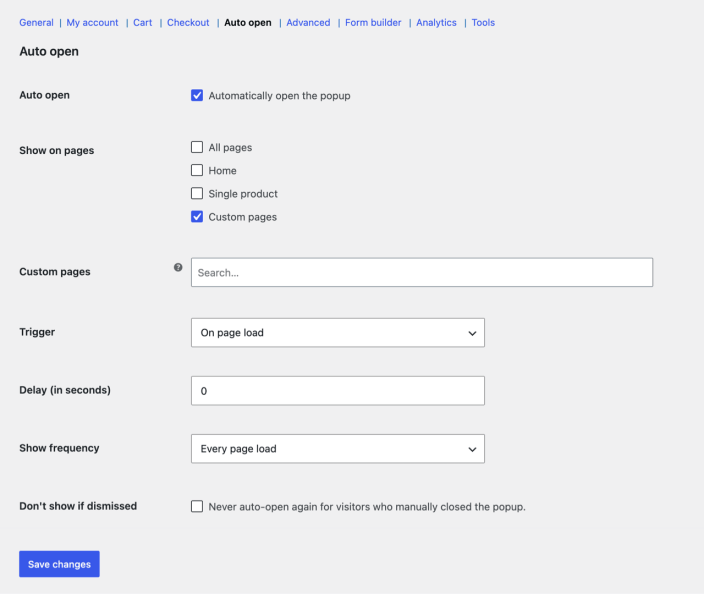 General | My account | Cart | Checkout | Auto open | Advanced | Form builder | Analytics | Tools

Auto open

Auto open
Automatically open the popup

Show on pages
All pages
Home
Single product
Custom pages

Custom pages
Search...

Trigger
On page load

Delay (in seconds)
0

Show frequency
Every page load

Don't show if dismissed
Never auto-open again for visitors who manually closed the popup.

Save changes